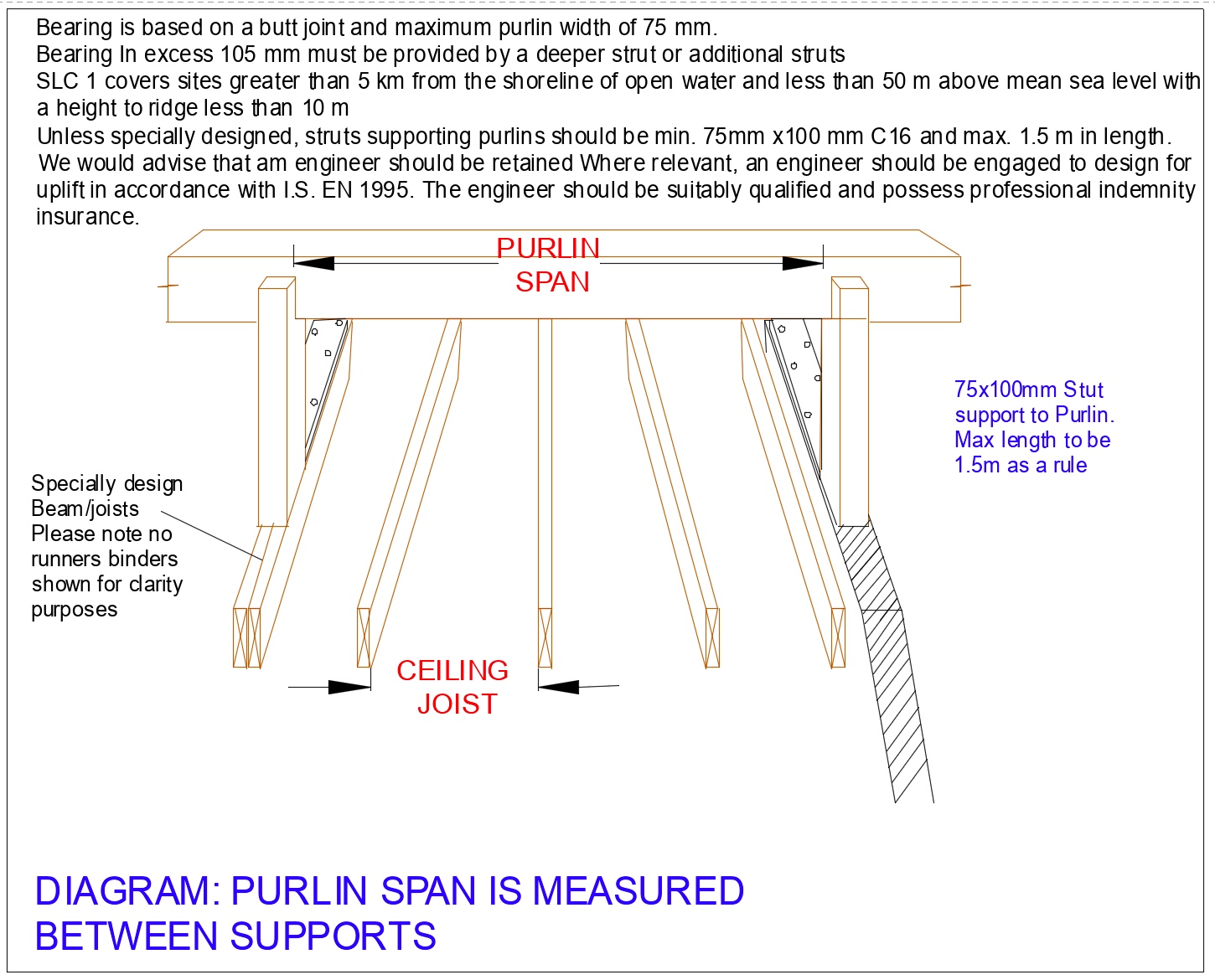 Bearing is based on a butt joint and maximum purlin width of 75 mm.
Bearing In excess 105 mm must be provided by a deeper strut or additional struts
SLC 1 covers sites greater than 5 km from the shoreline of open water and less than 50 m above mean sea level with a height to ridge less than 10 m
Unless specially designed, struts supporting purlins should be min. 75mm x100 mm C16 and max. 1.5 m in length.
We would advise that am engineer should be retained Where relevant, an engineer should be engaged to design for uplift in accordance with I.S. EN 1995. The engineer should be suitably qualified and possess professional indemnity insurance.

PURLIN
SPAN

75x100mm Stut support to Purlin. Max length to be 1.5m as a rule

Specially design Beam/joists Please note no runners binders shown for clarity purposes

CEILING
JOIST

DIAGRAM: PURLIN SPAN IS MEASURED BETWEEN SUPPORTS